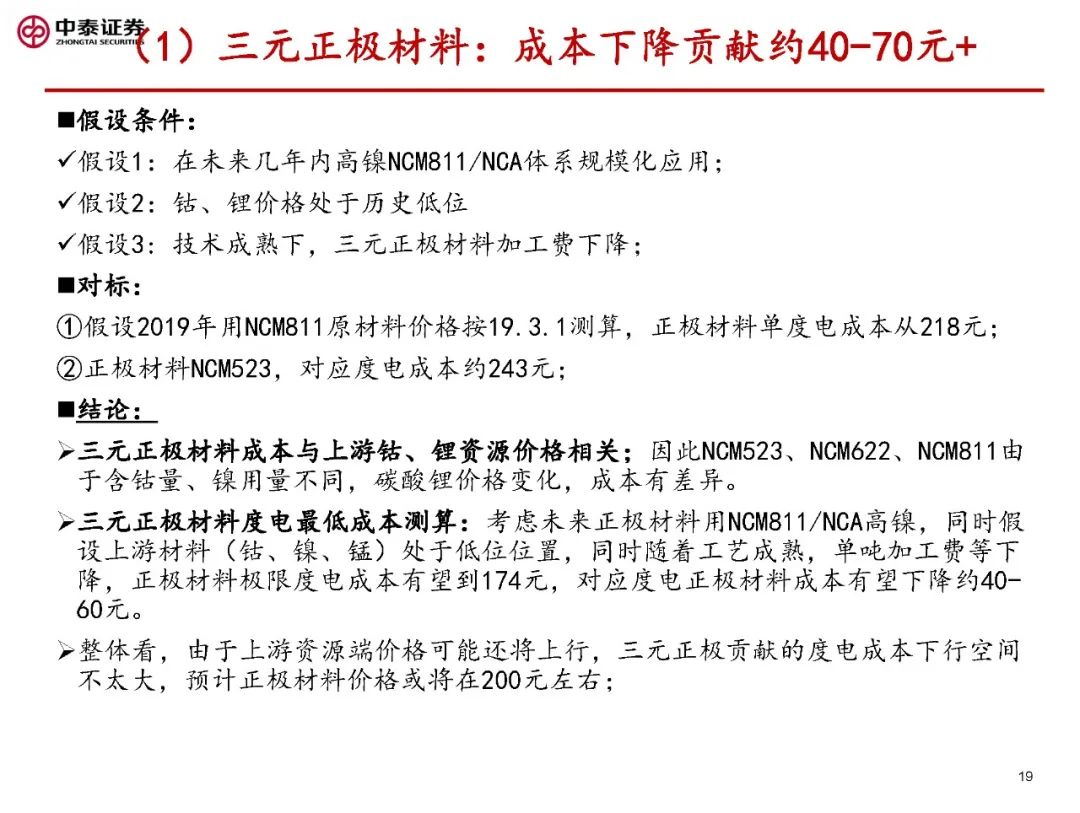 中泰证券
ZHONGTAI SECURITIES

（1）三元正极材料：成本下降贡献约40-70元+

■假设条件：

✓假设1：在未来几年内高镍NCM811/NCA体系规模化应用；

✓假设2：钴、锂价格处于历史低位

✓假设3：技术成熟下，三元正极材料加工费下降；

■对标：

①假设2019年用NCM811原材料价格按19.3.1测算，正极材料单度电成本从218元；

②正极材料NCM523，对应度电成本约243元；

■结论：

➢三元正极材料成本与上游钴、锂资源价格相关：因此NCM523、NCM622、NCM811由于含钴量、镍用量不同，碳酸锂价格变化，成本有差异。

➢三元正极材料度电最低成本测算：考虑未来正极材料用NCM811/NCA高镍，同时假设上游材料（钴、镍、锰）处于低位位置，同时随着工艺成熟，单吨加工费等下降，正极材料极限度电成本有望到174元，对应度电正极材料成本有望下降约40-60元。

➢整体看，由于上游资源端价格可能还将上行，三元正极贡献的度电成本下行空间不太大，预计正极材料价格或将在200元左右；

19